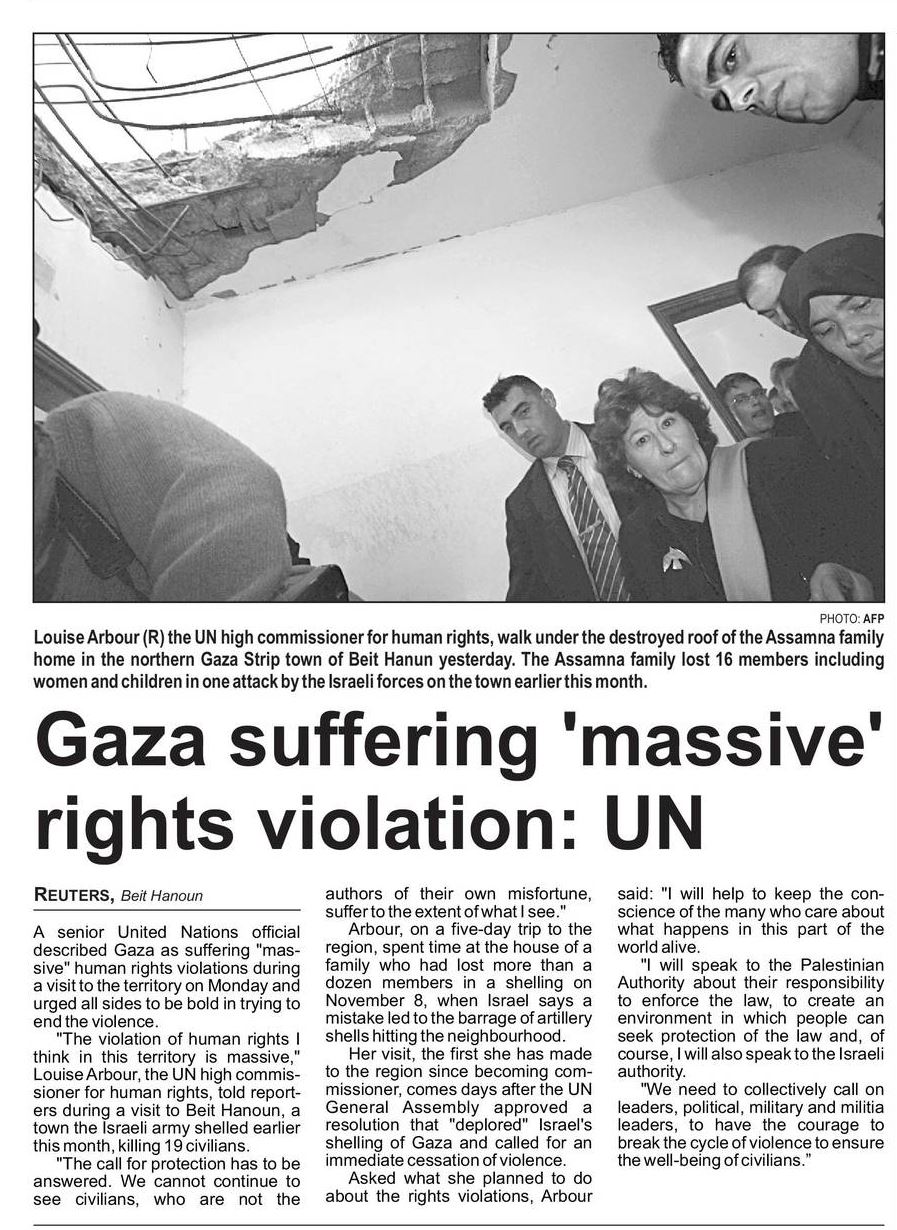 PHOTO: AFP

Louise Arbour (R) the UN high commissioner for human rights, walk under the destroyed roof of the Assamna family home in the northern Gaza Strip town of Beit Hanun yesterday. The Assamna family lost 16 members including women and children in one attack by the Israeli forces on the town earlier this month.

Gaza suffering 'massive' rights violation: UN

REUTERS, Beit Hanoun

A senior United Nations official described Gaza as suffering "massive" human rights violations during a visit to the territory on Monday and urged all sides to be bold in trying to end the violence.

"The violation of human rights I think in this territory is massive," Louise Arbour, the UN high commissioner for human rights, told reporters during a visit to Beit Hanoun, a town the Israeli army shelled earlier this month, killing 19 civilians.

"The call for protection has to be answered. We cannot continue to see civilians, who are not the authors of their own misfortune, suffer to the extent of what I see."

Arbour, on a five-day trip to the region, spent time at the house of a family who had lost more than a dozen members in a shelling on November 8, when Israel says a mistake led to the barrage of artillery shells hitting the neighbourhood.

Her visit, the first she has made to the region since becoming commissioner, comes days after the UN General Assembly approved a resolution that "deplored" Israel's shelling of Gaza and called for an immediate cessation of violence.

Asked what she planned to do about the rights violations, Arbour said: "I will help to keep the conscience of the many who care about what happens in this part of the world alive.

"I will speak to the Palestinian Authority about their responsibility to enforce the law, to create an environment in which people can seek protection of the law and, of course, I will also speak to the Israeli authority.

"We need to collectively call on leaders, political, military and militia leaders, to have the courage to break the cycle of violence to ensure the well-being of civilians."